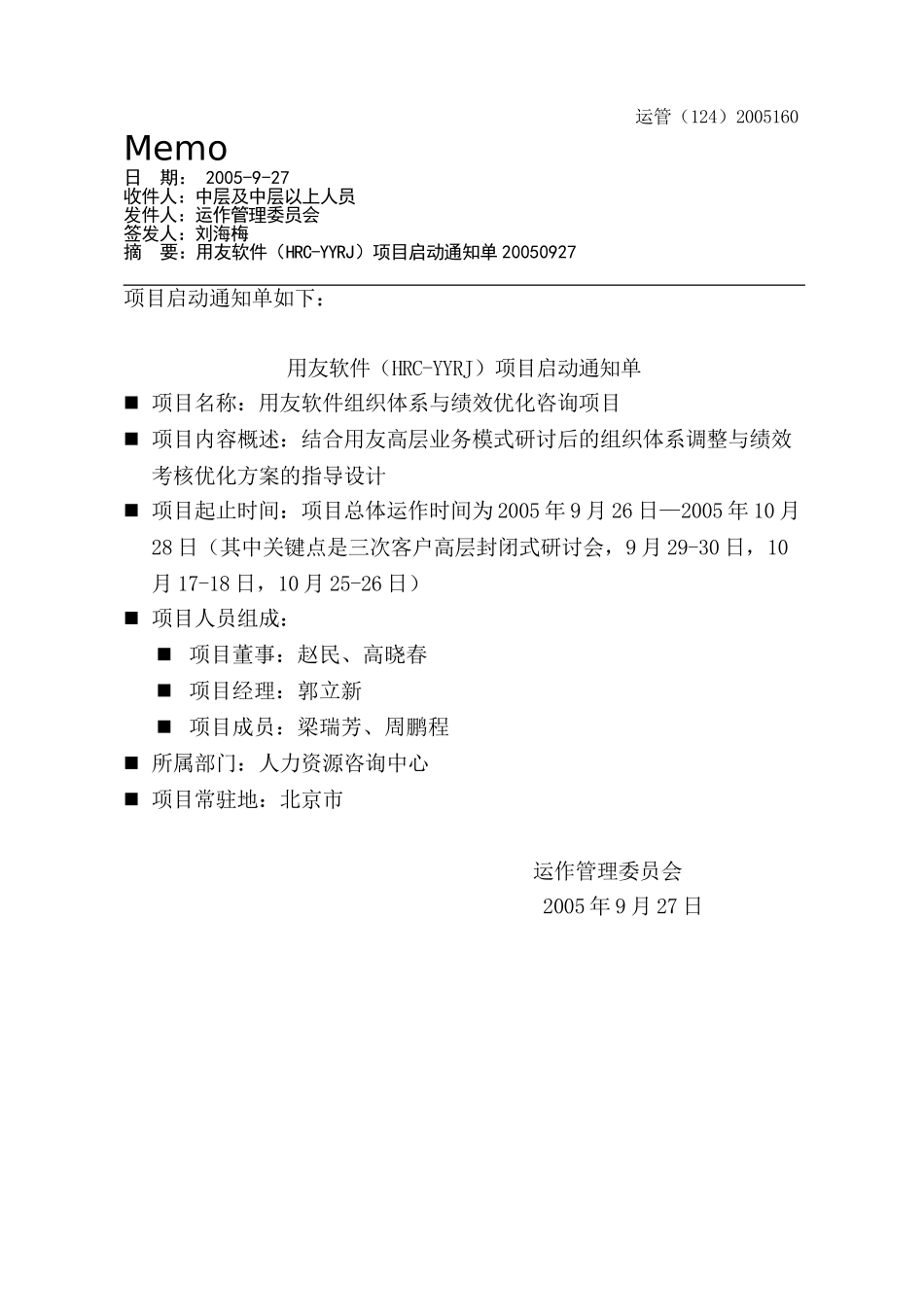 运管（124）2005160

Memo
日　期： 2005-9-27
收件人：中层及中层以上人员
发件人：运作管理委员会
签发人：刘海梅
摘　要：用友软件（HRC-YYRJ）项目启动通知单 20050927

项目启动通知单如下：

用友软件（HRC-YYRJ）项目启动通知单

■ 项目名称：用友软件组织体系与绩效优化咨询项目

■ 项目内容概述：结合用友高层业务模式研讨后的组织体系调整与绩效考核优化方案的指导设计

■ 项目起止时间：项目总体运作时间为 2005 年 9 月 26 日—2005 年 10 月 28 日（其中关键点是三次客户高层封闭式研讨会，9 月 29-30 日，10 月 17-18 日，10 月 25-26 日）

■ 项目人员组成：

■ 项目董事：赵民、高晓春

■ 项目经理：郭立新

■ 项目成员：梁瑞芳、周鹏程

■ 所属部门：人力资源咨询中心

■ 项目常驻地：北京市

运作管理委员会
2005 年 9 月 27 日